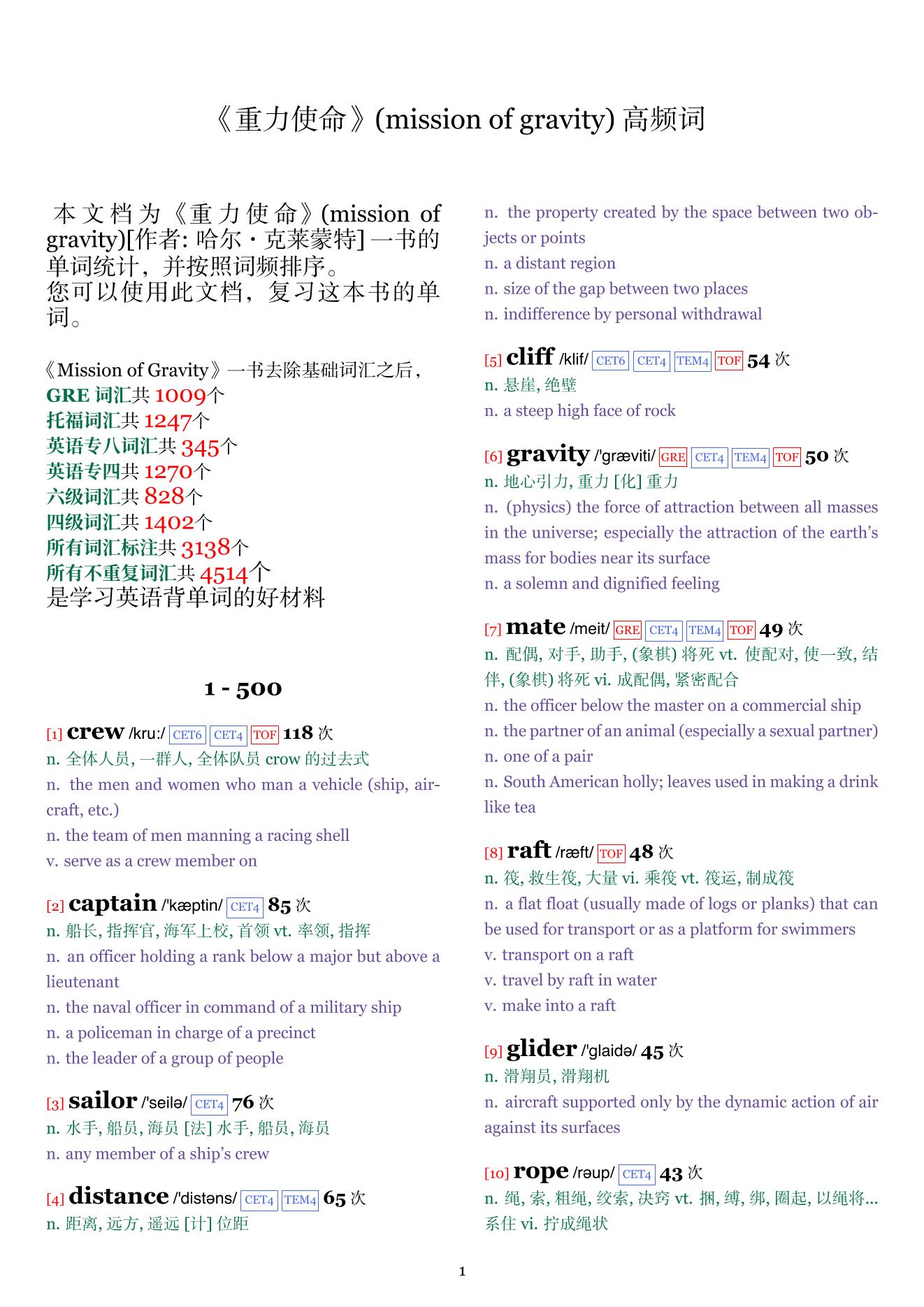 《重力使命》(mission of gravity) 高频词

本文档为《重力使命》(mission of gravity)[作者: 哈尔·克莱蒙特] 一书的单词统计，并按照词频排序。
您可以使用此文档，复习这本书的单词。

《Mission of Gravity》一书去除基础词汇之后，
GRE 词汇共 1009个
托福词汇共 1247个
英语专八词汇共 345个
英语专四共 1270个
六级词汇共 828个
四级词汇共 1402个
所有词汇标注共 3138个
所有不重复词汇共 4514个
是学习英语背单词的好材料

1 - 500

[1] crew /kru:/ CET6 CET4 TOF 118 次
n. 全体人员, 一群人, 全体队员 crow 的过去式
n. the men and women who man a vehicle (ship, aircraft, etc.)
n. the team of men manning a racing shell
v. serve as a crew member on

[2] captain /'kæptin/ CET4 85 次
n. 船长, 指挥官, 海军上校, 首领 vt. 率领, 指挥
n. an officer holding a rank below a major but above a lieutenant
n. the naval officer in command of a military ship
n. a policeman in charge of a precinct
n. the leader of a group of people

[3] sailor /'seilə/ CET4 76 次
n. 水手, 船员, 海员 [法] 水手, 船员, 海员
n. any member of a ship's crew

[4] distance /'distəns/ CET4 TEM4 65 次
n. 距离, 远方, 遥远 [计] 位距
n. the property created by the space between two objects or points
n. a distant region
n. size of the gap between two places
n. indifference by personal withdrawal

[5] cliff /klif/ CET6 CET4 TEM4 TOF 54 次
n. 悬崖, 绝壁
n. a steep high face of rock

[6] gravity /'græviti/ GRE CET4 TEM4 TOF 50 次
n. 地心引力, 重力 [化] 重力
n. (physics) the force of attraction between all masses in the universe; especially the attraction of the earth's mass for bodies near its surface
n. a solemn and dignified feeling

[7] mate /meit/ GRE CET4 TEM4 TOF 49 次
n. 配偶, 对手, 助手, (象棋) 将死 vt. 使配对, 使一致, 结伴, (象棋) 将死 vi. 成配偶, 紧密配合
n. the officer below the master on a commercial ship
n. the partner of an animal (especially a sexual partner)
n. one of a pair
n. South American holly; leaves used in making a drink like tea

[8] raft /ræft/ TOF 48 次
n. 筏, 救生筏, 大量 vi. 乘筏 vt. 筏运, 制成筏
n. a flat float (usually made of logs or planks) that can be used for transport or as a platform for swimmers
v. transport on a raft
v. travel by raft in water
v. make into a raft

[9] glider /'glaidə/ 45 次
n. 滑翔员, 滑翔机
n. aircraft supported only by the dynamic action of air against its surfaces

[10] rope /rəup/ CET4 43 次
n. 绳, 索, 粗绳, 绞索, 决窍 vt. 捆, 缚, 绑, 圈起, 以绳将...系住 vi. 拧成绳状

1